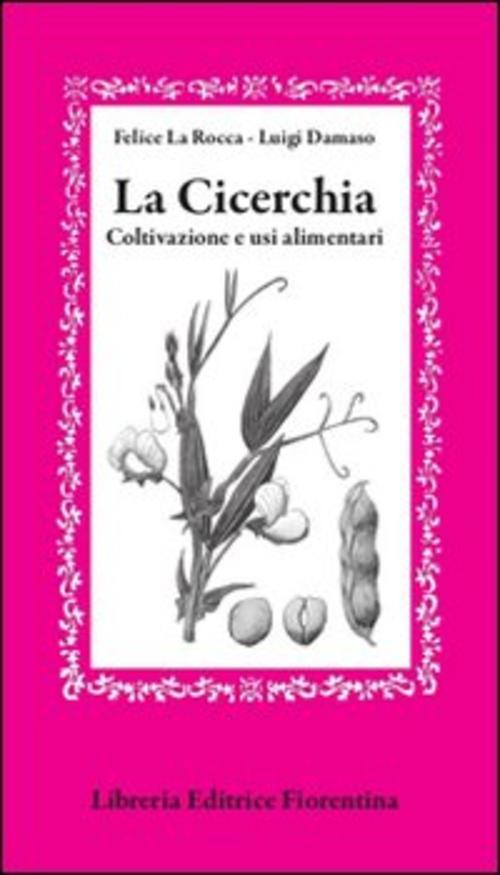 Felice La Rocca - Luigi Damaso

La Cicerchia

Coltivazione e usi alimentari

Libreria Editrice Fiorentina